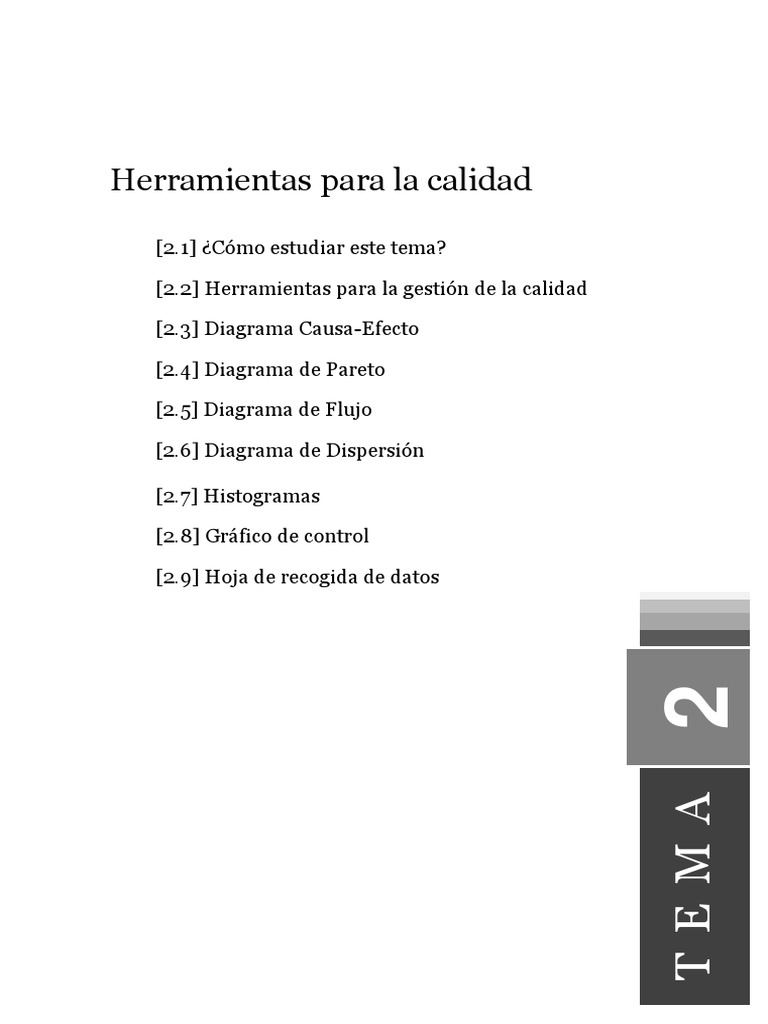 Herramientas para la calidad

[2.1] ¿Cómo estudiar este tema?

[2.2] Herramientas para la gestión de la calidad

[2.3] Diagrama Causa-Efecto

[2.4] Diagrama de Pareto

[2.5] Diagrama de Flujo

[2.6] Diagrama de Dispersión

[2.7] Histogramas

[2.8] Gráfico de control

[2.9] Hoja de recogida de datos

2

TEMA